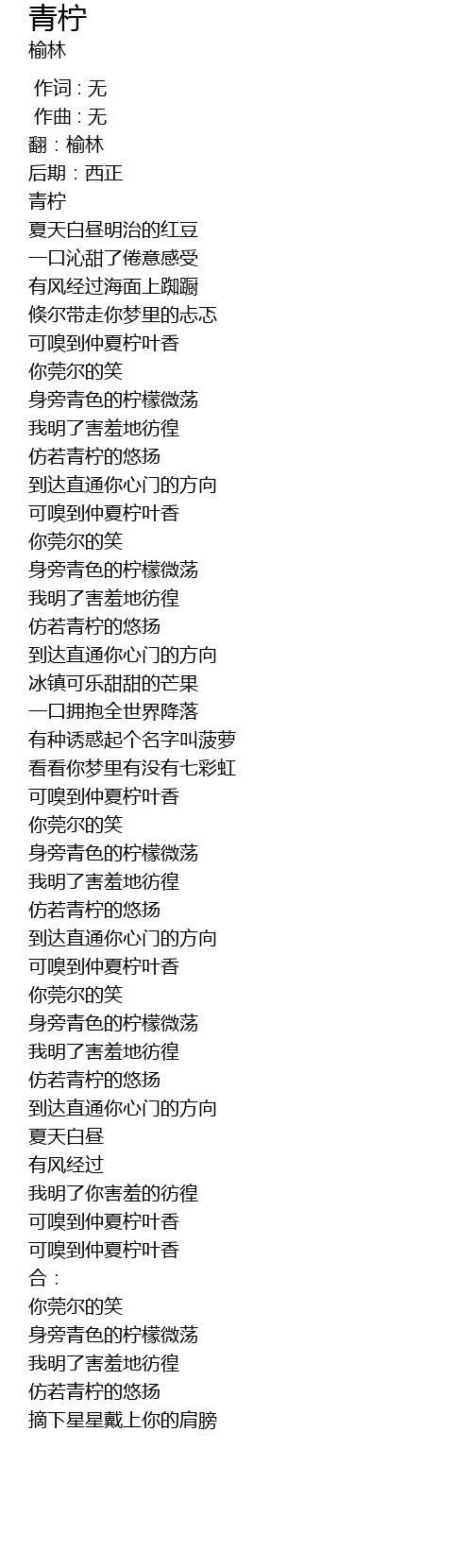 青柠
榆林

作词 : 无
作曲 : 无
翻：榆林
后期：西正
青柠
夏天白昼明治的红豆
一口沁甜了倦意感受
有风经过海面上踟蹰
倏尔带走你梦里的忐忑
可嗅到仲夏柠叶香
你莞尔的笑
身旁青色的柠檬微荡
我明了害羞地彷徨
仿若青柠的悠扬
到达直通你心门的方向
可嗅到仲夏柠叶香
你莞尔的笑
身旁青色的柠檬微荡
我明了害羞地彷徨
仿若青柠的悠扬
到达直通你心门的方向
冰镇可乐甜甜的芒果
一口拥抱全世界降落
有种诱惑起个名字叫菠萝
看看你梦里有没有七彩虹
可嗅到仲夏柠叶香
你莞尔的笑
身旁青色的柠檬微荡
我明了害羞地彷徨
仿若青柠的悠扬
到达直通你心门的方向
可嗅到仲夏柠叶香
你莞尔的笑
身旁青色的柠檬微荡
我明了害羞地彷徨
仿若青柠的悠扬
到达直通你心门的方向
夏天白昼
有风经过
我明了你害羞的彷徨
可嗅到仲夏柠叶香
可嗅到仲夏柠叶香
合：
你莞尔的笑
身旁青色的柠檬微荡
我明了害羞地彷徨
仿若青柠的悠扬
摘下星星戴上你的肩膀